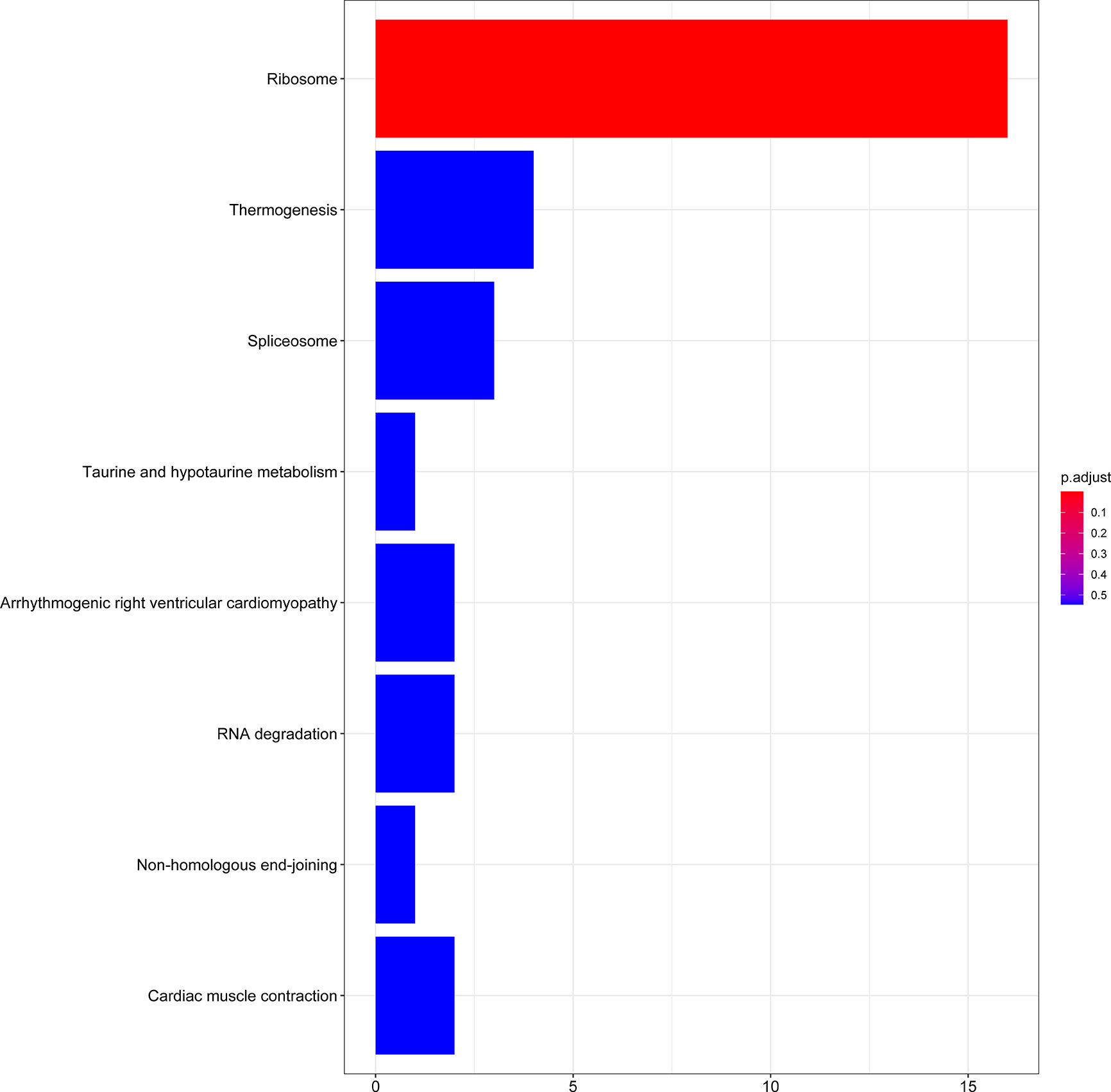 Ribosome
Thermogenesis
Spliceosome
Taurine and hypotaurine metabolism
Arrhythmogenic right ventricular cardiomyopathy
RNA degradation
Non-homologous end-joining
Cardiac muscle contraction

0
5
10
15

p.adjust
0.1
0.2
0.3
0.4
0.5